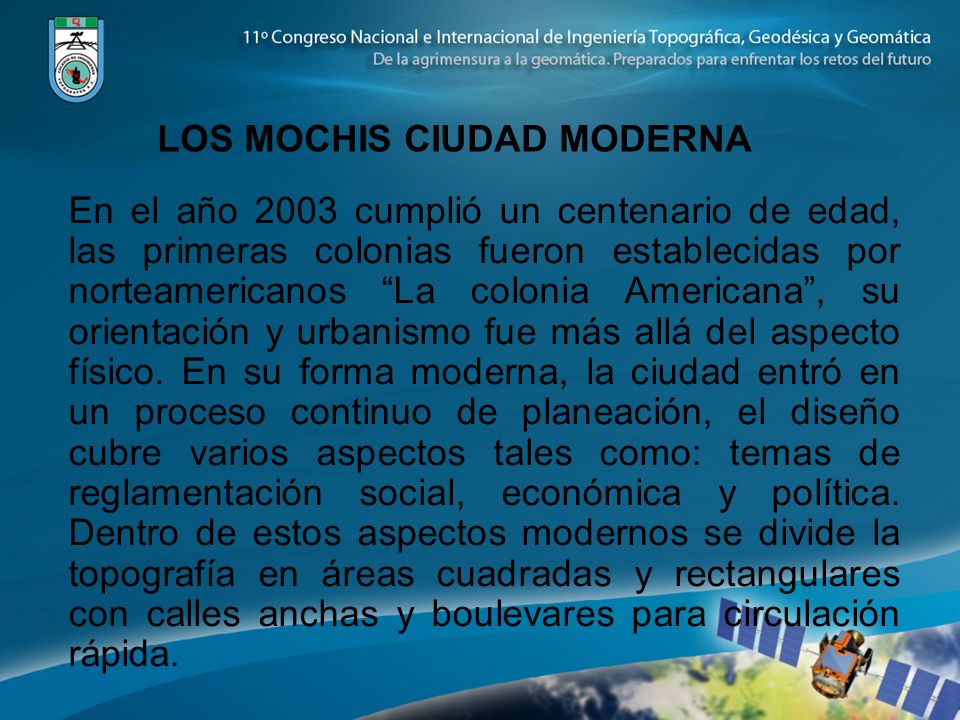 11º Congreso Nacional e Internacional de Ingeniería Topográfica, Geodésica y Geomática
De la agrimensura a la geomática. Preparados para enfrentar los retos del futuro

LOS MOCHIS CIUDAD MODERNA

En el año 2003 cumplió un centenario de edad, las primeras colonias fueron establecidas por norteamericanos “La colonia Americana”, su orientación y urbanismo fue más allá del aspecto físico. En su forma moderna, la ciudad entró en un proceso continuo de planeación, el diseño cubre varios aspectos tales como: temas de reglamentación social, económica y política. Dentro de estos aspectos modernos se divide la topografía en áreas cuadradas y rectangulares con calles anchas y boulevares para circulación rápida.